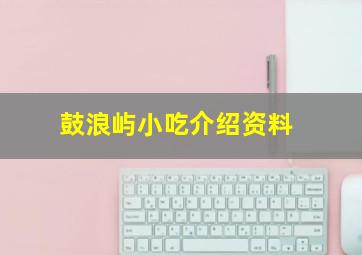 鼓浪屿小吃介绍资料